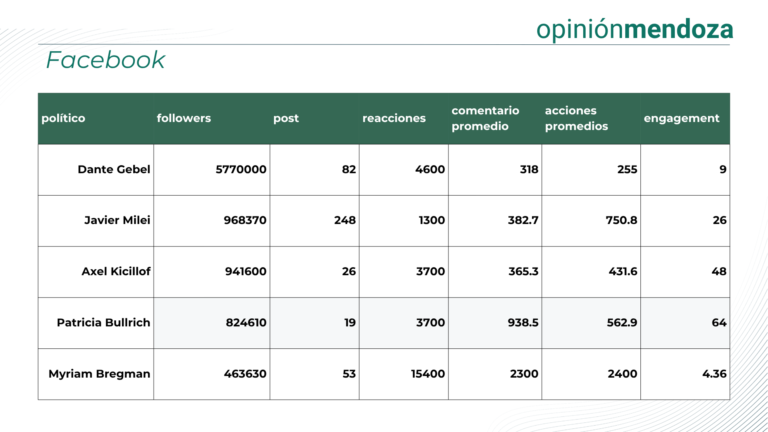 opiniónmendoza

Facebook

| político | followers | post | reacciones | comentario promedio | acciones promedios | engagement |
|---|---|---|---|---|---|---|
| Dante Gebel | 5770000 | 82 | 4600 | 318 | 255 | 9 |
| Javier Milei | 968370 | 248 | 1300 | 382.7 | 750.8 | 26 |
| Axel Kicillof | 941600 | 26 | 3700 | 365.3 | 431.6 | 48 |
| Patricia Bullrich | 824610 | 19 | 3700 | 938.5 | 562.9 | 64 |
| Myriam Bregman | 463630 | 53 | 15400 | 2300 | 2400 | 4.36 |